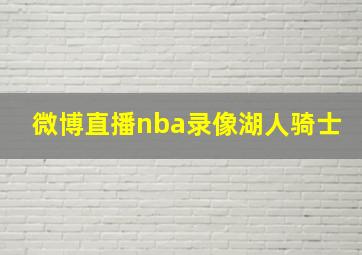 微博直播nba录像湖人骑士